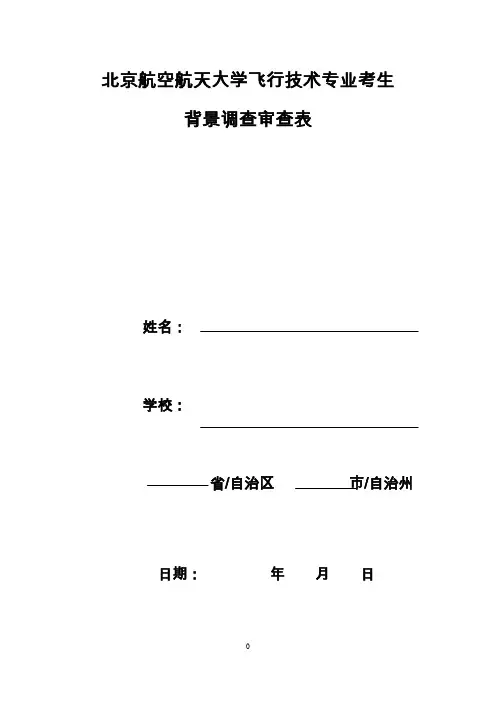 北京航空航天大学飞行技术专业考生

背景调查审查表

姓名：

学校：

省/自治区 市/自治州

日期： 年 月 日

0